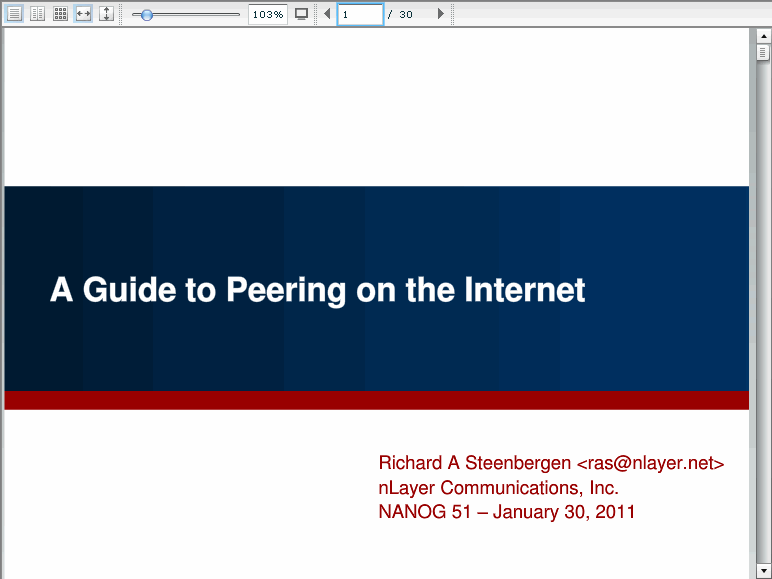 103%

1 / 30

A Guide to Peering on the Internet

Richard A Steenbergen <ras@nlayer.net>
nLayer Communications, Inc.
NANOG 51 – January 30, 2011